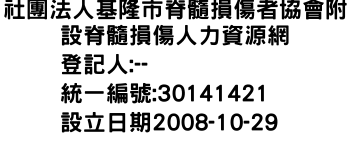 社團法人基隆市脊髓損傷者協會附設脊髓損傷人力資源網
登記人:--
統一編號:30141421
設立日期2008-10-29